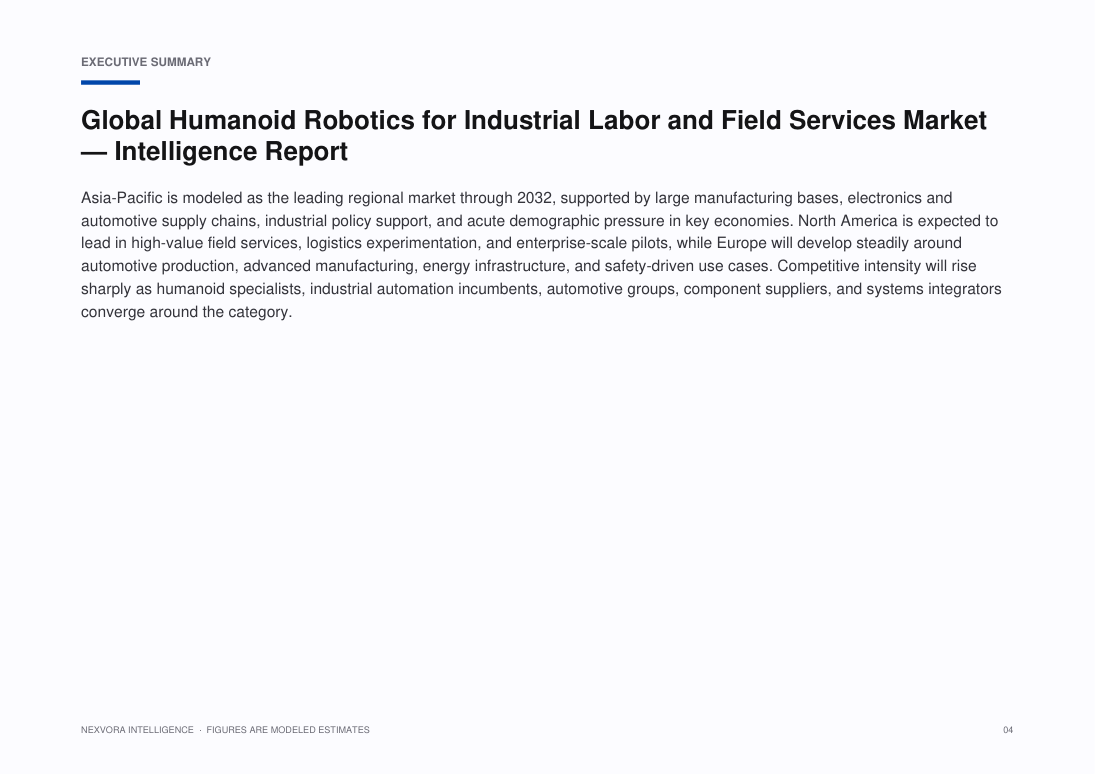 EXECUTIVE SUMMARY

Global Humanoid Robotics for Industrial Labor and Field Services Market — Intelligence Report

Asia-Pacific is modeled as the leading regional market through 2032, supported by large manufacturing bases, electronics and automotive supply chains, industrial policy support, and acute demographic pressure in key economies. North America is expected to lead in high-value field services, logistics experimentation, and enterprise-scale pilots, while Europe will develop steadily around automotive production, advanced manufacturing, energy infrastructure, and safety-driven use cases. Competitive intensity will rise sharply as humanoid specialists, industrial automation incumbents, automotive groups, component suppliers, and systems integrators converge around the category.

NEXVORA INTELLIGENCE · FIGURES ARE MODELED ESTIMATES

04